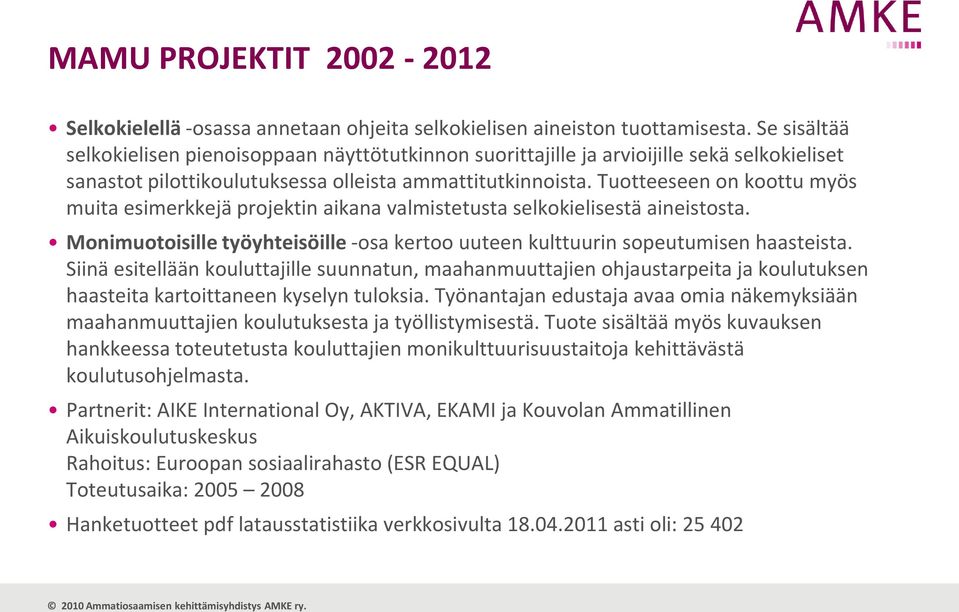 AMKE

MAMU PROJEKTIT 2002 - 2012

• Selkokielellä -osassa annetaan ohjeita selkokielisen aineiston tuottamisesta. Se sisältää selkokielisen pienoisoppaan näyttötutkinnon suorittajille ja arvioijille sekä selkokieliset sanastot pilottikoulutuksessa olleista ammattitutkinnoista. Tuotteeseen on koottu myös muita esimerkkejä projektin aikana valmistetusta selkokielisestä aineistosta.

• Monimuotoisille työyhteisöille -osa kertoo uuteen kulttuurin sopeutumisen haasteista. Siinä esitellään kouluttajille suunnatun, maahanmuuttajien ohjaustarpeita ja koulutuksen haasteita kartoittaneen kyselyn tuloksia. Työnantajan edustaja avaa omia näkemyksiään maahanmuuttajien koulutuksesta ja työllistymisestä. Tuote sisältää myös kuvauksen hankkeessa toteutetusta kouluttajien monikulttuurisuustaitoja kehittävästä koulutusohjelmasta.

• Partnerit: AIKE International Oy, AKTIVA, EKAMI ja Kouvolan Ammatillinen Aikuiskoulutuskeskus
Rahoitus: Euroopan sosiaalirahasto (ESR EQUAL)
Toteutusaika: 2005 – 2008

• Hanketuotteet pdf latausstatistiika verkkosivulta 18.04.2011 asti oli: 25 402

© 2010 Ammatiosaamisen kehittämisyhdistys AMKE ry.